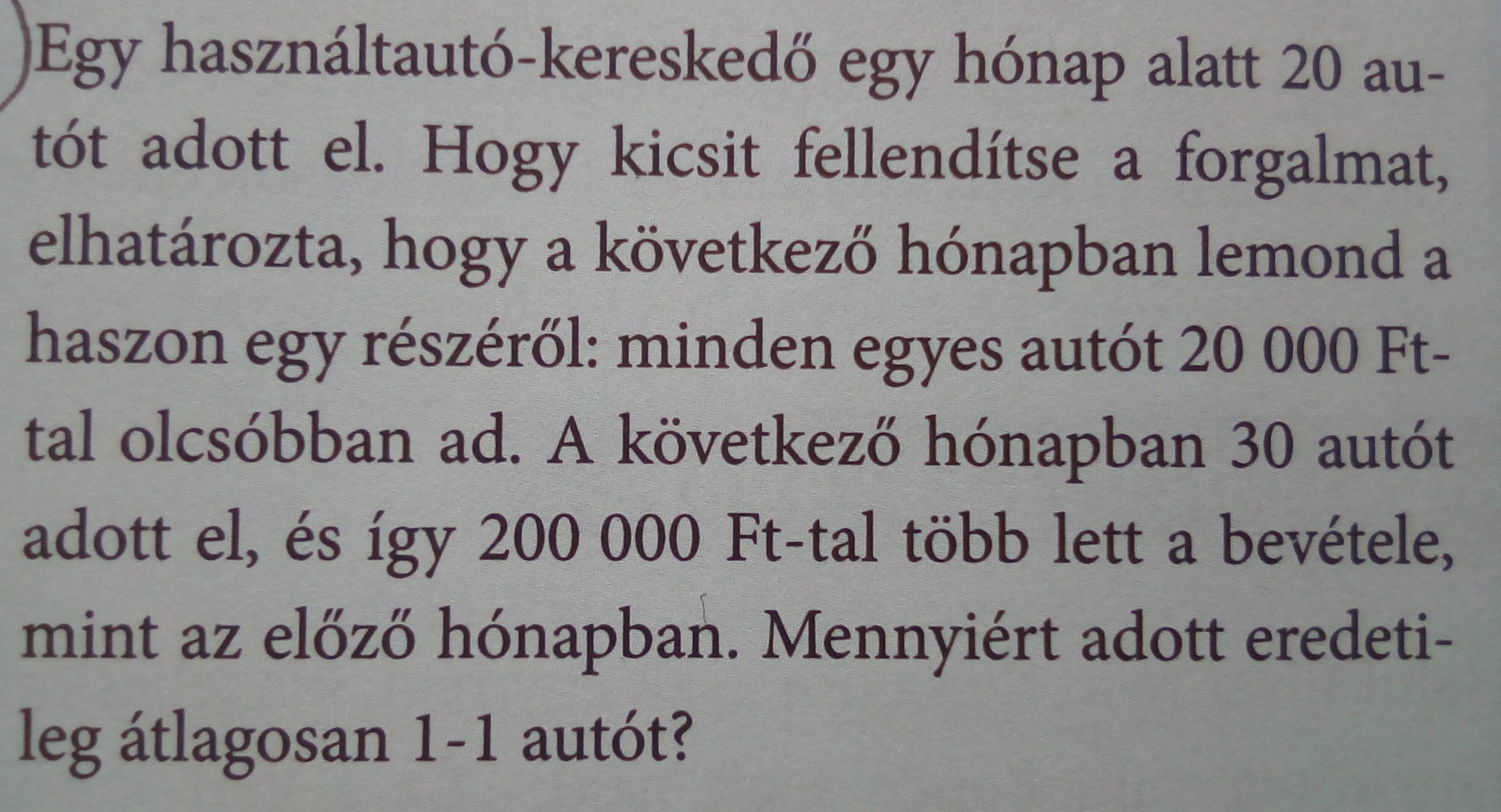 Egy használtautó-kereskedő egy hónap alatt 20 autót adott el. Hogy kicsit fellendítse a forgalmat, elhatározta, hogy a következő hónapban lemond a haszon egy részéről: minden egyes autót 20 000 Ft-tal olcsóbban ad. A következő hónapban 30 autót adott el, és így 200 000 Ft-tal több lett a bevétele, mint az előző hónapban. Mennyiért adott eredetileg átlagosan 1-1 autót?